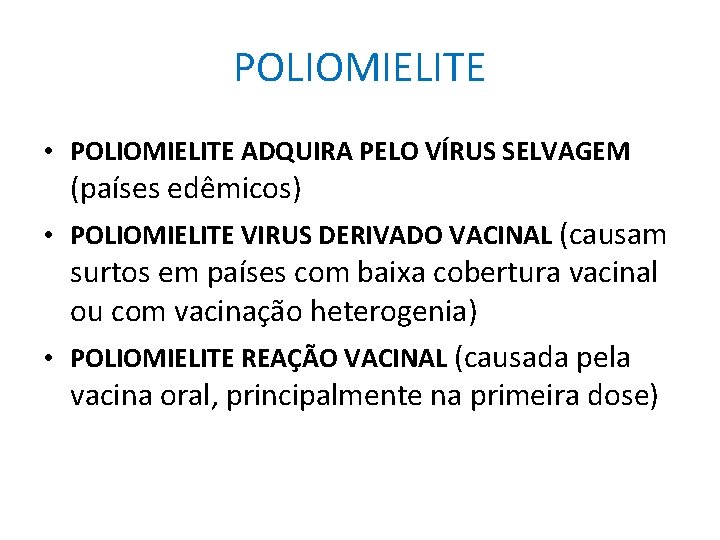 POLIOMIELITE

• POLIOMIELITE ADQUIRA PELO VÍRUS SELVAGEM (países edêmicos)

• POLIOMIELITE VIRUS DERIVADO VACINAL (causam surtos em países com baixa cobertura vacinal ou com vacinação heterogenia)

• POLIOMIELITE REAÇÃO VACINAL (causada pela vacina oral, principalmente na primeira dose)